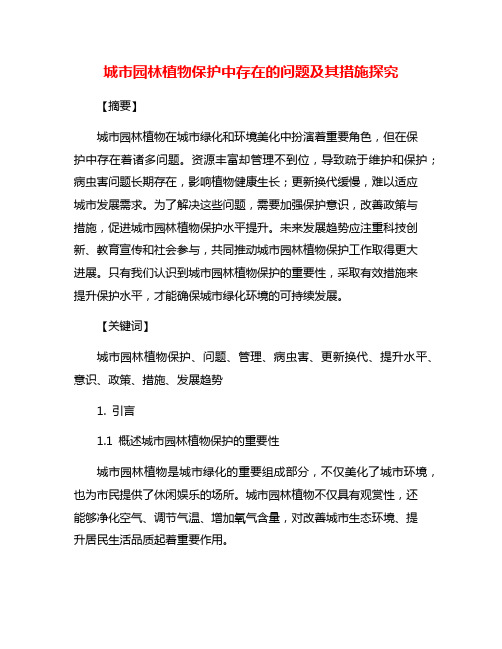 城市园林植物保护中存在的问题及其措施探究

【摘要】

城市园林植物在城市绿化和环境美化中扮演着重要角色，但在保护中存在着诸多问题。资源丰富却管理不到位，导致疏于维护和保护；病虫害问题长期存在，影响植物健康生长；更新换代缓慢，难以适应城市发展需求。为了解决这些问题，需要加强保护意识，改善政策与措施，促进城市园林植物保护水平提升。未来发展趋势应注重科技创新、教育宣传和社会参与，共同推动城市园林植物保护工作取得更大进展。只有我们认识到城市园林植物保护的重要性，采取有效措施来提升保护水平，才能确保城市绿化环境的可持续发展。

【关键词】

城市园林植物保护、问题、管理、病虫害、更新换代、提升水平、意识、政策、措施、发展趋势

1. 引言

1.1 概述城市园林植物保护的重要性

城市园林植物是城市绿化的重要组成部分，不仅美化了城市环境，也为市民提供了休闲娱乐的场所。城市园林植物不仅具有观赏性，还能够净化空气、调节气温、增加氧气含量，对改善城市生态环境、提升居民生活品质起着重要作用。